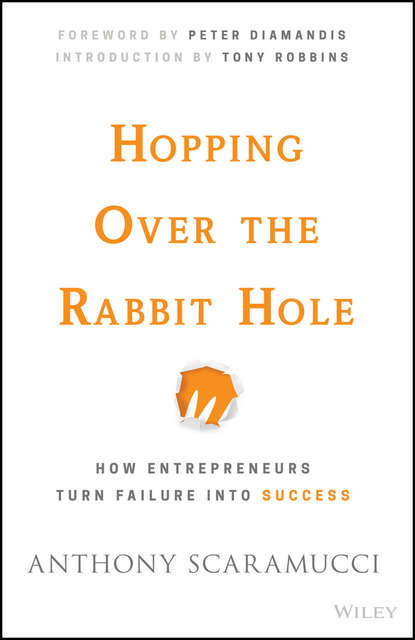 FOREWORD BY PETER DIAMANDIS
INTRODUCTION BY TONY ROBBINS

HOPPING OVER THE RABBIT HOLE

HOW ENTREPRENEURS TURN FAILURE INTO SUCCESS

ANTHONY SCARAMUCCI

WILEY